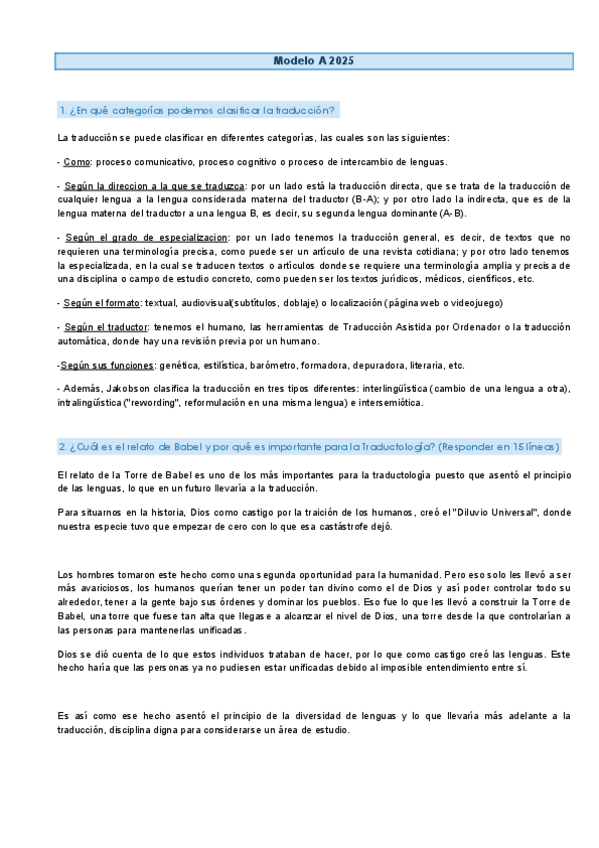 Modelo A 2025

1. ¿En qué categorías podemos clasificar la traducción?

La traducción se puede clasificar en diferentes categorías, las cuales son las siguientes:

- Como: proceso comunicativo, proceso cognitivo o proceso de intercambio de lenguas.

- Según la direccion a la que se traduzca: por un lado está la traducción directa, que se trata de la traducción de cualquier lengua a la lengua considerada materna del traductor (B-A); y por otro lado la indirecta, que es de la lengua materna del traductor a una lengua B, es decir, su segunda lengua dominante (A-B).

- Según el grado de especializacion: por un lado tenemos la traducción general, es decir, de textos que no requieren una terminología precisa, como puede ser un artículo de una revista cotidiana; y por otro lado tenemos la especializada, en la cual se traducen textos o artículos donde se requiere una terminología amplia y precisa de una disciplina o campo de estudio concreto, como pueden ser los textos jurídicos, médicos, científicos, etc.

- Según el formato: textual, audiovisual(subtítulos, doblaje) o localización (página web o videojuego)

- Según el traductor: tenemos el humano, las herramientas de Traducción Asistida por Ordenador o la traducción automática, donde hay una revisión previa por un humano.

-Según sus funciones: genética, estilística, barómetro, formadora, depuradora, literaria, etc.

- Además, Jakobson clasifica la traducción en tres tipos diferentes: interlingüística (cambio de una lengua a otra), intralingüística ("rewording", reformulación en una misma lengua) e intersemiótica.

2. ¿Cuál es el relato de Babel y por qué es importante para la Traductología? (Responder en 15 líneas)

El relato de la Torre de Babel es uno de los más importantes para la traductología puesto que asentó el principio de las lenguas, lo que en un futuro llevaría a la traducción.

Para situarnos en la historia, Dios como castigo por la traición de los humanos, creó el "Diluvio Universal", donde nuestra especie tuvo que empezar de cero con lo que esa castástrofe dejó.

Los hombres tomaron este hecho como una segunda oportunidad para la humanidad. Pero eso solo les llevó a ser más avariciosos, los humanos querían tener un poder tan divino como el de Dios y así poder controlar todo su alrededor, tener a la gente bajo sus órdenes y dominar los pueblos. Eso fue lo que les llevó a construir la Torre de Babel, una torre que fuese tan alta que llegase a alcanzar el nivel de Dios, una torre desde la que controlarían a las personas para mantenerlas unificadas.

Dios se dió cuenta de lo que estos individuos trataban de hacer, por lo que como castigo creó las lenguas. Este hecho haría que las personas ya no pudiesen estar unificadas debido al imposible entendimiento entre sí.

Es así como ese hecho asentó el principio de la diversidad de lenguas y lo que llevaría más adelante a la traducción, disciplina digna para considerarse un área de estudio.